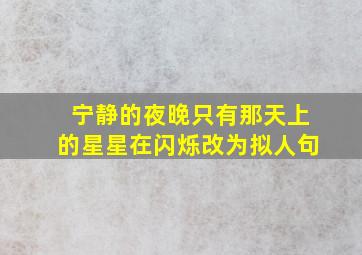 宁静的夜晚只有那天上的星星在闪烁改为拟人句